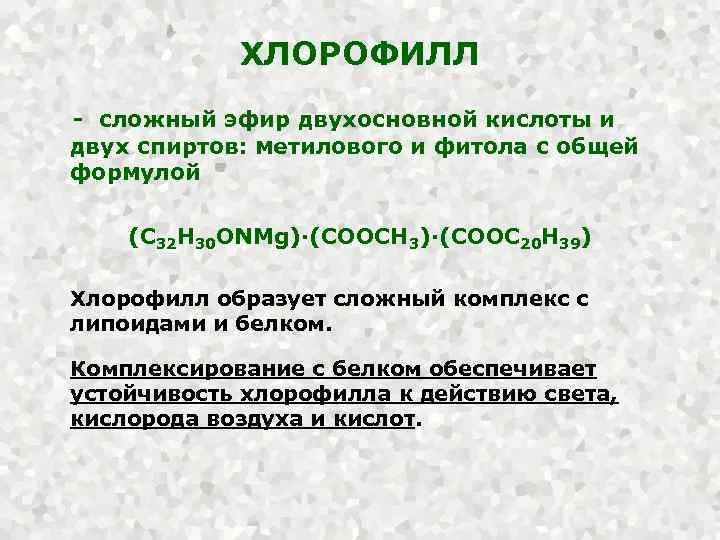 ХЛОРОФИЛЛ

- сложный эфир двухосновной кислоты и двух спиртов: метилового и фитола с общей формулой

$(C_{32}H_{30}ONMg)\cdot(COOCH_3)\cdot(COOC_{20}H_{39})$

Хлорофилл образует сложный комплекс с липоидами и белком.

Комплексирование с белком обеспечивает устойчивость хлорофилла к действию света, кислорода воздуха и кислот.